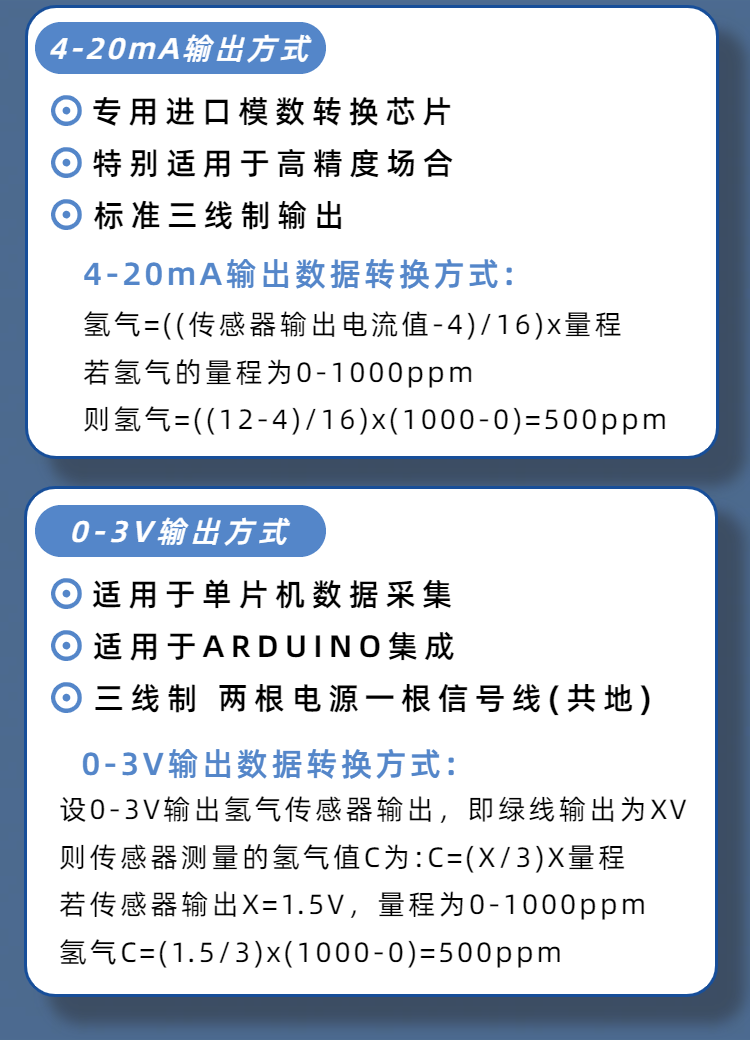 4-20mA输出方式

专用进口模数转换芯片

特别适用于高精度场合

标准三线制输出

4-20mA输出数据转换方式:

氢气=((传感器输出电流值-4)/16)x量程

若氢气的量程为0-1000ppm

则氢气=((12-4)/16)x(1000-0)=500ppm

0-3V输出方式

适用于单片机数据采集

适用于ARDUINO集成

三线制 两根电源一根信号线(共地)

0-3V输出数据转换方式:

设0-3V输出氢气传感器输出，即绿线输出为XV

则传感器测量的氢气值C为:C=(X/3)X量程

若传感器输出X=1.5V，量程为0-1000ppm

氢气C=(1.5/3)x(1000-0)=500ppm